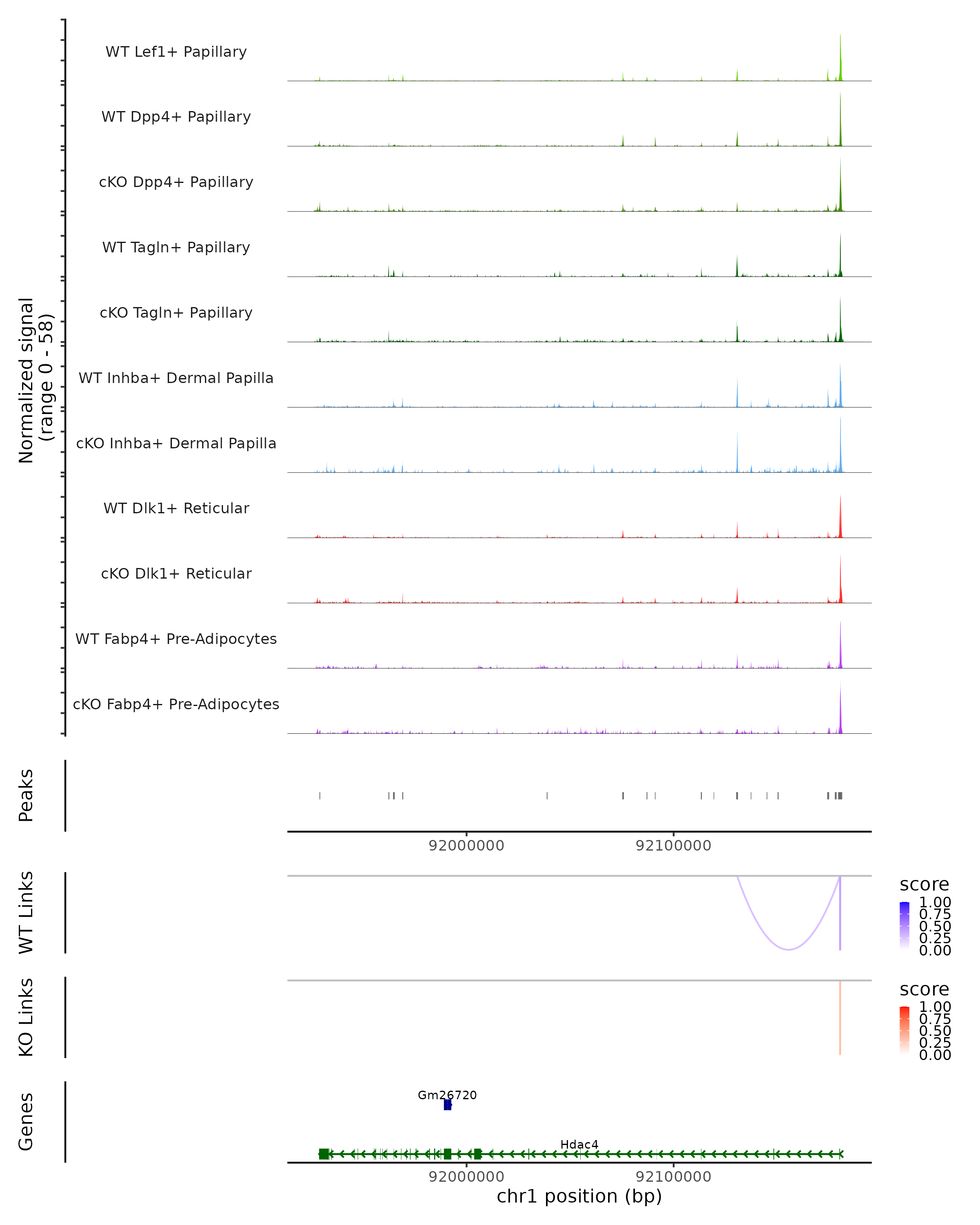 Normalized signal
(range 0 - 58)

WT Lef1+ Papillary

WT Dpp4+ Papillary

cKO Dpp4+ Papillary

WT Tagln+ Papillary

cKO Tagln+ Papillary

WT Inhba+ Dermal Papilla

cKO Inhba+ Dermal Papilla

WT Dlk1+ Reticular

cKO Dlk1+ Reticular

WT Fabp4+ Pre-Adipocytes

cKO Fabp4+ Pre-Adipocytes

Peaks

92000000 92100000

WT Links

score
1.00
0.75
0.50
0.25
0.00

KO Links

score
1.00
0.75
0.50
0.25
0.00

Genes

Gm26720

Hdac4

92000000 92100000

chr1 position (bp)